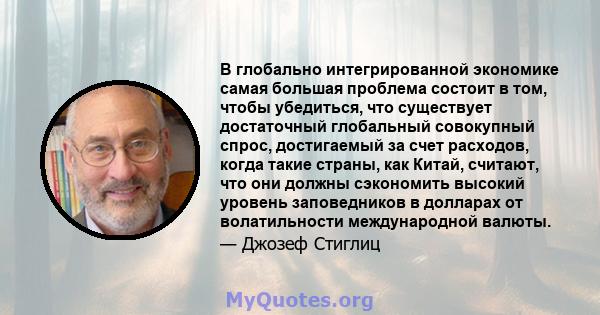 В глобально интегрированной экономике самая большая проблема состоит в том, чтобы убедиться, что существует достаточный глобальный совокупный спрос, достигаемый за счет расходов, когда такие страны, как Китай, считают, что они должны сэкономить высокий уровень заповедников в долларах от волатильности международной валюты.
— Джозеф Стиглиц

MyQuotes.org